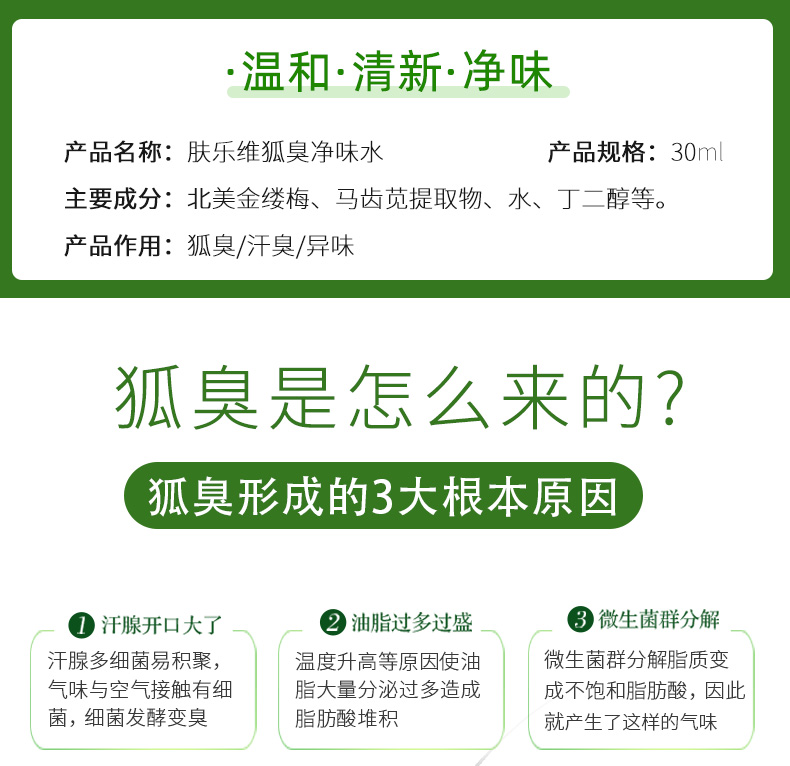 ·温和·清新·净味

产品名称：肤乐维狐臭净味水

产品规格：30ml

主要成分：北美金缕梅、马齿苋提取物、水、丁二醇等。

产品作用：狐臭/汗臭/异味

狐臭是怎么来的？

狐臭形成的3大根本原因

1 汗腺开口大了

汗腺多细菌易积聚，气味与空气接触有细菌，细菌发酵变臭

2 油脂过多过盛

温度升高等原因使油脂大量分泌过多造成脂肪酸堆积

3 微生菌群分解

微生菌群分解脂质变成不饱和脂肪酸，因此就产生了这样的气味